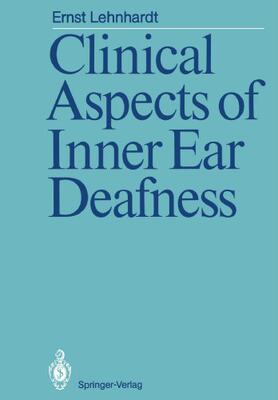 Ernst Lehnhardt

Clinical Aspects of Inner Ear Deafness

Springer-Verlag